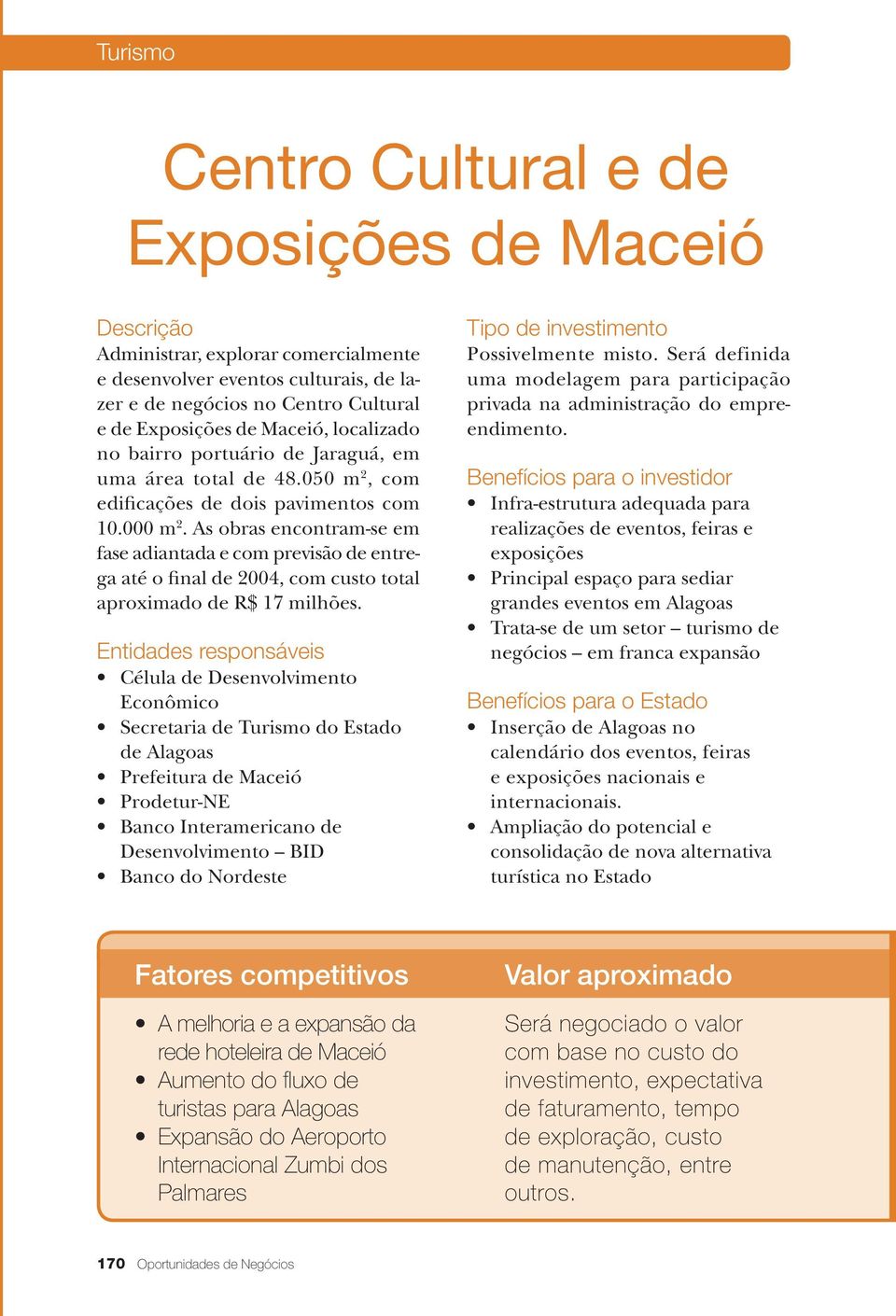 Turismo

Centro Cultural e de Exposições de Maceió

Descrição
Administrar, explorar comercialmente e desenvolver eventos culturais, de lazer e de negócios no Centro Cultural e de Exposições de Maceió, localizado no bairro portuário de Jaraguá, em uma área total de 48.050 m$^2$, com edificações de dois pavimentos com 10.000 m$^2$. As obras encontram-se em fase adiantada e com previsão de entrega até o final de 2004, com custo total aproximado de R$ 17 milhões.

Entidades responsáveis
• Célula de Desenvolvimento Econômico
• Secretaria de Turismo do Estado de Alagoas
• Prefeitura de Maceió
• Prodetur-NE
• Banco Interamericano de Desenvolvimento – BID
• Banco do Nordeste

Tipo de investimento
Possivelmente misto. Será definida uma modelagem para participação privada na administração do empreendimento.

Benefícios para o investidor
• Infra-estrutura adequada para realizações de eventos, feiras e exposições
• Principal espaço para sediar grandes eventos em Alagoas
• Trata-se de um setor – turismo de negócios – em franca expansão

Benefícios para o Estado
• Inserção de Alagoas no calendário dos eventos, feiras e exposições nacionais e internacionais.
• Ampliação do potencial e consolidação de nova alternativa turística no Estado

Fatores competitivos
• A melhoria e a expansão da rede hoteleira de Maceió
• Aumento do fluxo de turistas para Alagoas
• Expansão do Aeroporto Internacional Zumbi dos Palmares

Valor aproximado
Será negociado o valor com base no custo do investimento, expectativa de faturamento, tempo de exploração, custo de manutenção, entre outros.

170 Oportunidades de Negócios